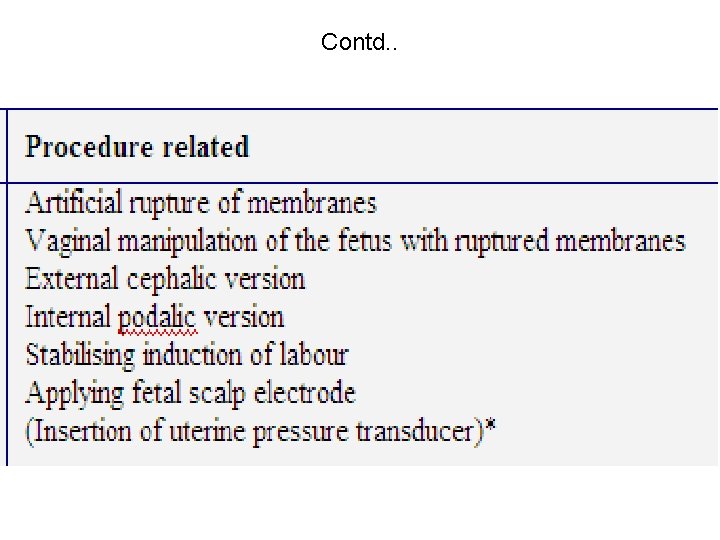 Contd..

Procedure related

Artificial rupture of membranes
Vaginal manipulation of the fetus with ruptured membranes
External cephalic version
Internal podalic version
Stabilising induction of labour
Applying fetal scalp electrode
(Insertion of uterine pressure transducer)*